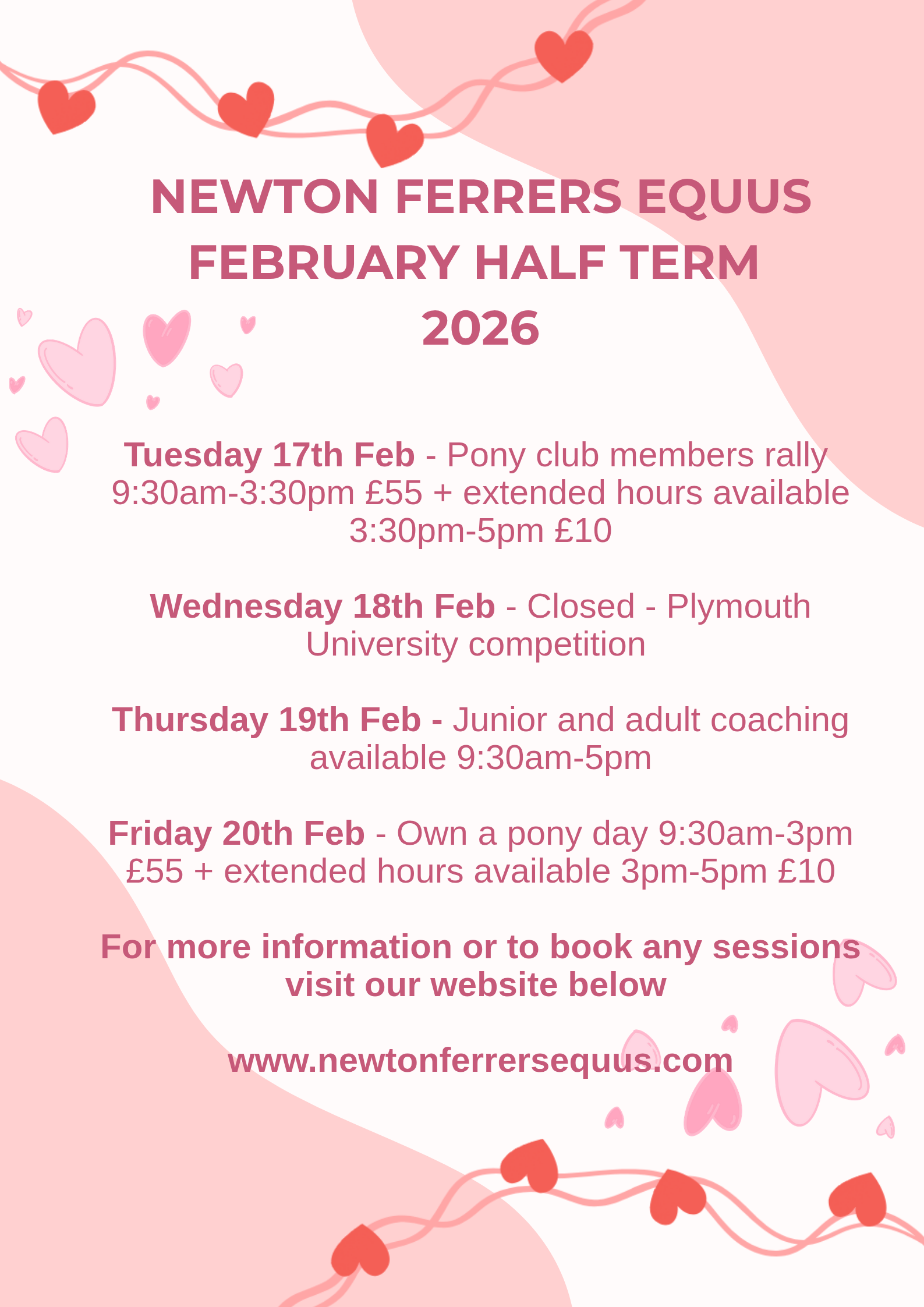 NEWTON FERRERS EQUUS
FEBRUARY HALF TERM
2026

Tuesday 17th Feb - Pony club members rally 9:30am-3:30pm £55 + extended hours available 3:30pm-5pm £10

Wednesday 18th Feb - Closed - Plymouth University competition

Thursday 19th Feb - Junior and adult coaching available 9:30am-5pm

Friday 20th Feb - Own a pony day 9:30am-3pm £55 + extended hours available 3pm-5pm £10

For more information or to book any sessions visit our website below

www.newtonferrersequus.com